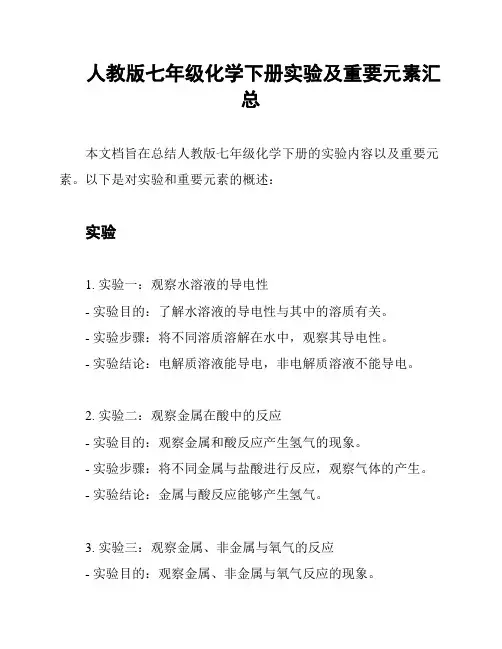 人教版七年级化学下册实验及重要元素汇总

本文档旨在总结人教版七年级化学下册的实验内容以及重要元素。以下是对实验和重要元素的概述：

实验

1. 实验一：观察水溶液的导电性
- 实验目的：了解水溶液的导电性与其中的溶质有关。
- 实验步骤：将不同溶质溶解在水中，观察其导电性。
- 实验结论：电解质溶液能导电，非电解质溶液不能导电。

2. 实验二：观察金属在酸中的反应
- 实验目的：观察金属和酸反应产生氢气的现象。
- 实验步骤：将不同金属与盐酸进行反应，观察气体的产生。
- 实验结论：金属与酸反应能够产生氢气。

3. 实验三：观察金属、非金属与氧气的反应
- 实验目的：观察金属、非金属与氧气反应的现象。